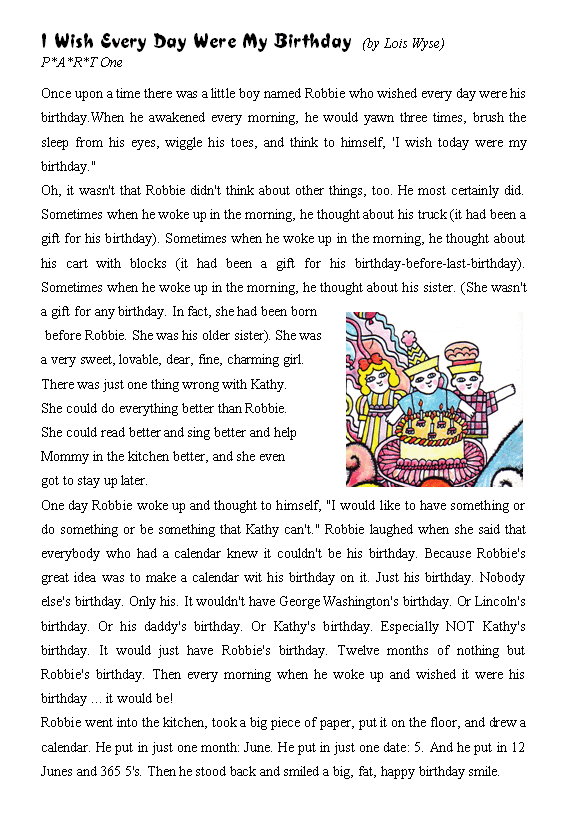 I Wish Every Day Were My Birthday (by Lois Wyse)
P*A*R*T One

Once upon a time there was a little boy named Robbie who wished every day were his birthday.When he awakened every morning, he would yawn three times, brush the sleep from his eyes, wiggle his toes, and think to himself, 'I wish today were my birthday."

Oh, it wasn't that Robbie didn't think about other things, too. He most certainly did. Sometimes when he woke up in the morning, he thought about his truck (it had been a gift for his birthday). Sometimes when he woke up in the morning, he thought about his cart with blocks (it had been a gift for his birthday-before-last-birthday). Sometimes when he woke up in the morning, he thought about his sister. (She wasn't a gift for any birthday. In fact, she had been born before Robbie. She was his older sister). She was a very sweet, lovable, dear, fine, charming girl. There was just one thing wrong with Kathy. She could do everything better than Robbie. She could read better and sing better and help Mommy in the kitchen better, and she even got to stay up later.

One day Robbie woke up and thought to himself, "I would like to have something or do something or be something that Kathy can't." Robbie laughed when she said that everybody who had a calendar knew it couldn't be his birthday. Because Robbie's great idea was to make a calendar wit his birthday on it. Just his birthday. Nobody else's birthday. Only his. It wouldn't have George Washington's birthday. Or Lincoln's birthday. Or his daddy's birthday. Or Kathy's birthday. Especially NOT Kathy's birthday. It would just have Robbie's birthday. Twelve months of nothing but Robbie's birthday. Then every morning when he woke up and wished it were his birthday ... it would be!

Robbie went into the kitchen, took a big piece of paper, put it on the floor, and drew a calendar. He put in just one month: June. He put in just one date: 5. And he put in 12 Junes and 365 5's. Then he stood back and smiled a big, fat, happy birthday smile.